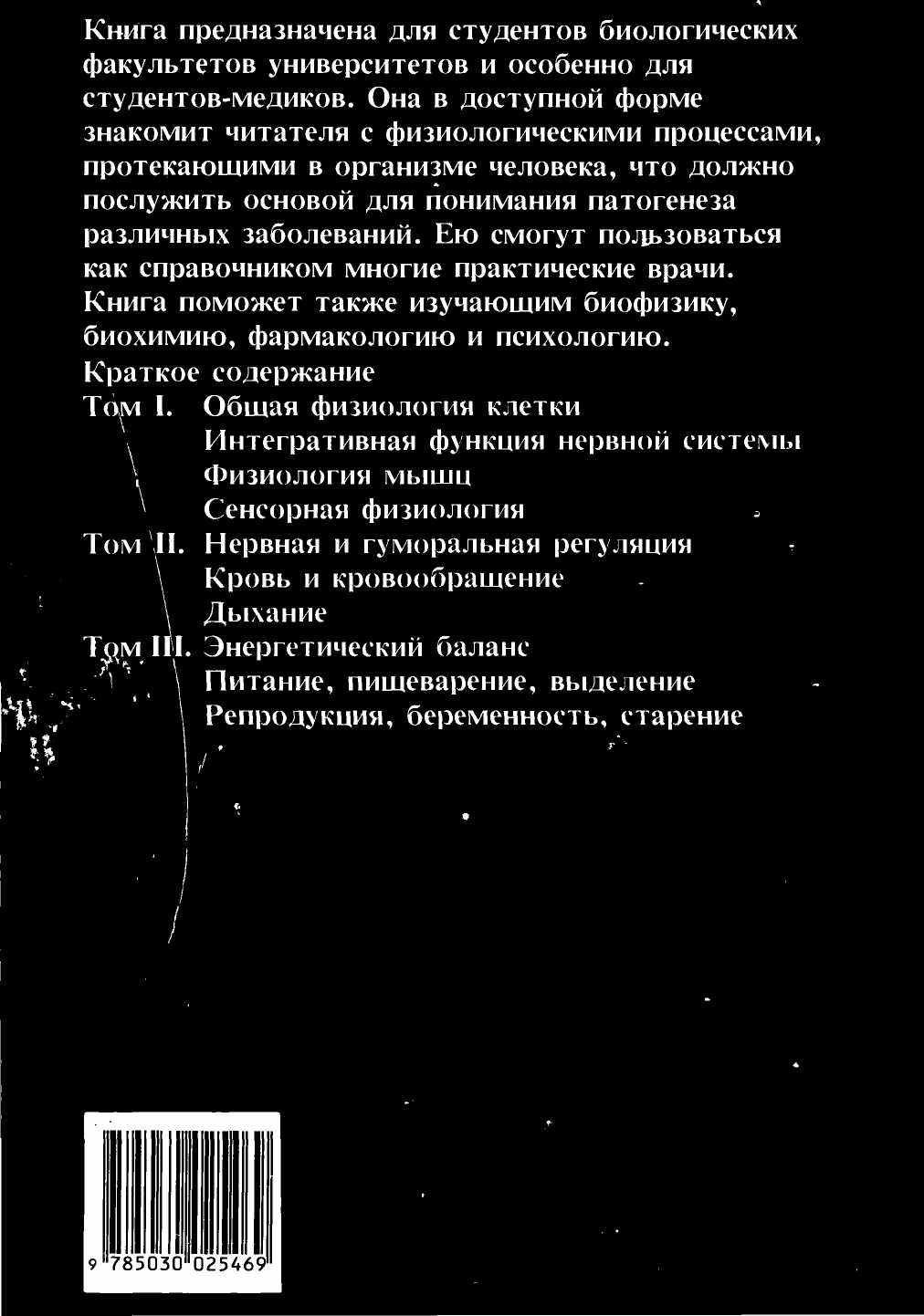 Книга предназначена для студентов биологических факультетов университетов и особенно для студентов-медиков. Она в доступной форме знакомит читателя с физиологическими процессами, протекающими в организме человека, что должно послужить основой для понимания патогенеза различных заболеваний. Ею смогут пользоваться как справочником многие практические врачи. Книга поможет также изучающим биофизику, биохимию, фармакологию и психологию.

Краткое содержание

Том I. Общая физиология клетки
Интегративная функция нервной системы
Физиология мышц
Сенсорная физиология

Том II. Нервная и гуморальная регуляция
Кровь и кровообращение
Дыхание

Том III. Энергетический баланс
Питание, пищеварение, выделение
Репродукция, беременность, старение

9 785030 025469